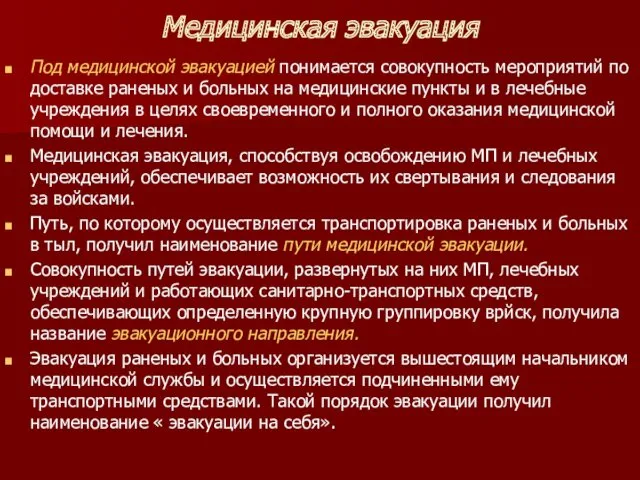 Медицинская эвакуация

Под медицинской эвакуацией понимается совокупность мероприятий по доставке раненых и больных на медицинские пункты и в лечебные учреждения в целях своевременного и полного оказания медицинской помощи и лечения.

Медицинская эвакуация, способствуя освобождению МП и лечебных учреждений, обеспечивает возможность их свертывания и следования за войсками.

Путь, по которому осуществляется транспортировка раненых и больных в тыл, получил наименование пути медицинской эвакуации.

Совокупность путей эвакуации, развернутых на них МП, лечебных учреждений и работающих санитарно-транспортных средств, обеспечивающих определенную крупную группировку врйск, получила название эвакуационного направления.

Эвакуация раненых и больных организуется вышестоящим начальником медицинской службы и осуществляется подчиненными ему транспортными средствами. Такой порядок эвакуации получил наименование « эвакуации на себя».